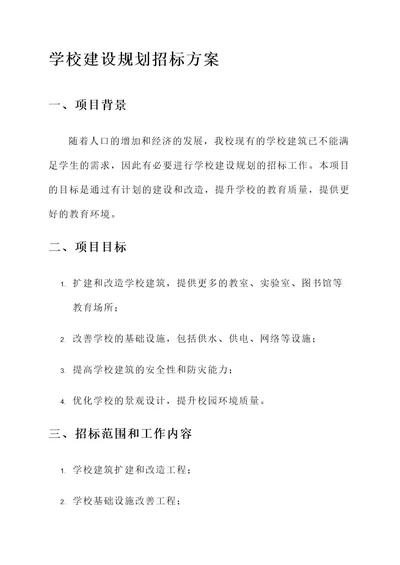 学校建设规划招标方案

一、项目背景

随着人口的增加和经济的发展，我校现有的学校建筑已不能满足学生的需求，因此有必要进行学校建设规划的招标工作。本项目的目标是通过有计划的建设和改造，提升学校的教育质量，提供更好的教育环境。

二、项目目标

1. 扩建和改造学校建筑，提供更多的教室、实验室、图书馆等教育场所；

2. 改善学校的基础设施，包括供水、供电、网络等设施；

3. 提高学校建筑的安全性和防灾能力；

4. 优化学校的景观设计，提升校园环境质量。

三、招标范围和工作内容

1. 学校建筑扩建和改造工程；

2. 学校基础设施改善工程；